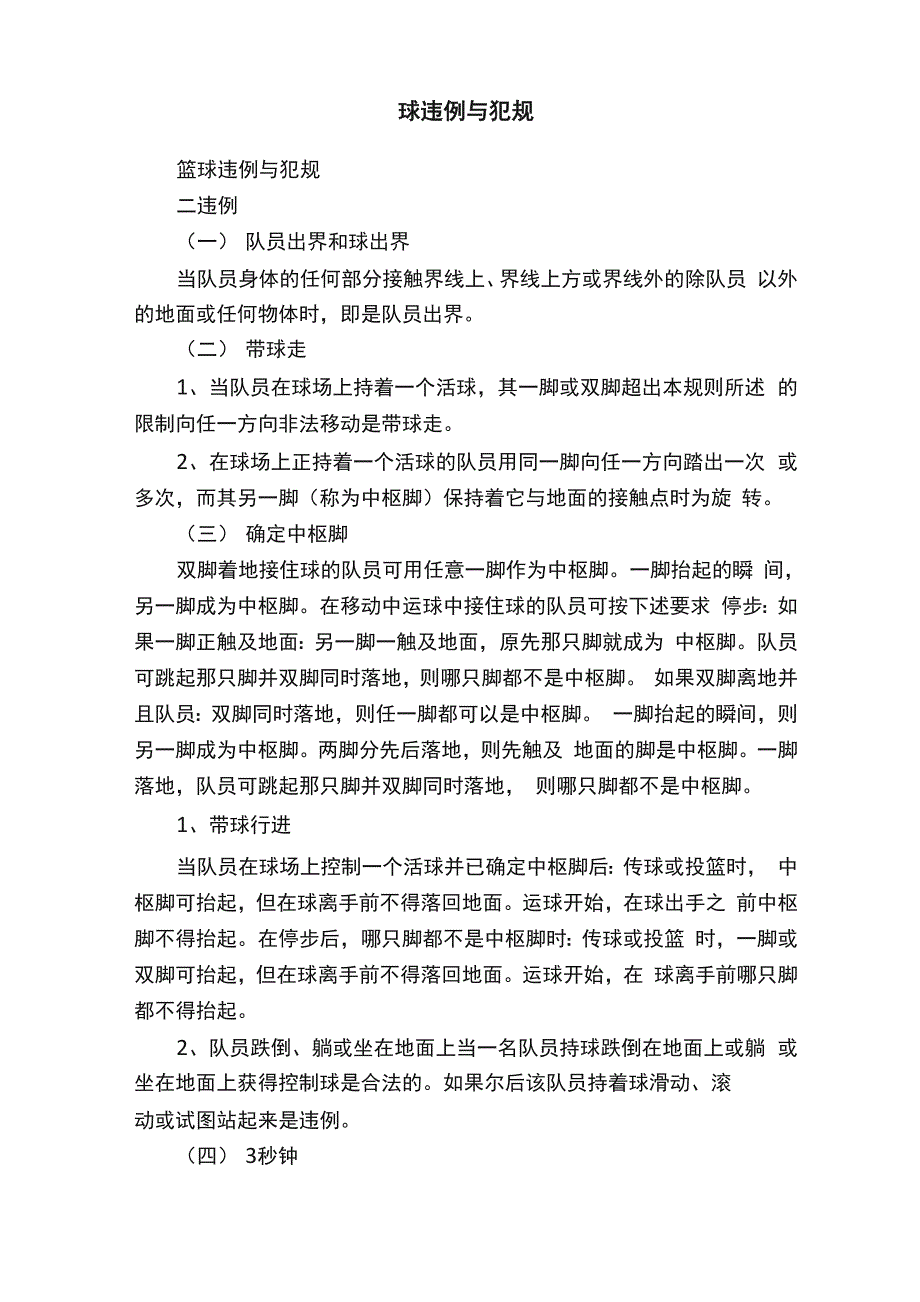 球违例与犯规

篮球违例与犯规

二违例

（一） 队员出界和球出界

当队员身体的任何部分接触界线上、界线上方或界线外的除队员 以外的地面或任何物体时，即是队员出界。

（二） 带球走

1、当队员在球场上持着一个活球，其一脚或双脚超出本规则所述 的限制向任一方向非法移动是带球走。

2、在球场上正持着一个活球的队员用同一脚向任一方向踏出一次 或多次，而其另一脚（称为中枢脚）保持着它与地面的接触点时为旋 转。

（三） 确定中枢脚

双脚着地接住球的队员可用任意一脚作为中枢脚。一脚抬起的瞬 间，另一脚成为中枢脚。在移动中运球中接住球的队员可按下述要求 停步：如果一脚正触及地面：另一脚一触及地面，原先那只脚就成为 中枢脚。队员可跳起那只脚并双脚同时落地，则哪只脚都不是中枢脚。 如果双脚离地并且队员：双脚同时落地，则任一脚都可以是中枢脚。 一脚抬起的瞬间，则另一脚成为中枢脚。两脚分先后落地，则先触及 地面的脚是中枢脚。一脚落地，队员可跳起那只脚并双脚同时落地， 则哪只脚都不是中枢脚。

1、带球行进

当队员在球场上控制一个活球并已确定中枢脚后：传球或投篮时， 中枢脚可抬起，但在球离手前不得落回地面。运球开始，在球出手之 前中枢脚不得抬起。在停步后，哪只脚都不是中枢脚时：传球或投篮 时，一脚或双脚可抬起，但在球离手前不得落回地面。运球开始，在 球离手前哪只脚都不得抬起。

2、队员跌倒、躺或坐在地面上当一名队员持球跌倒在地面上或躺 或坐在地面上获得控制球是合法的。如果尔后该队员持着球滑动、滚动或试图站起来是违例。

（四） 3秒钟